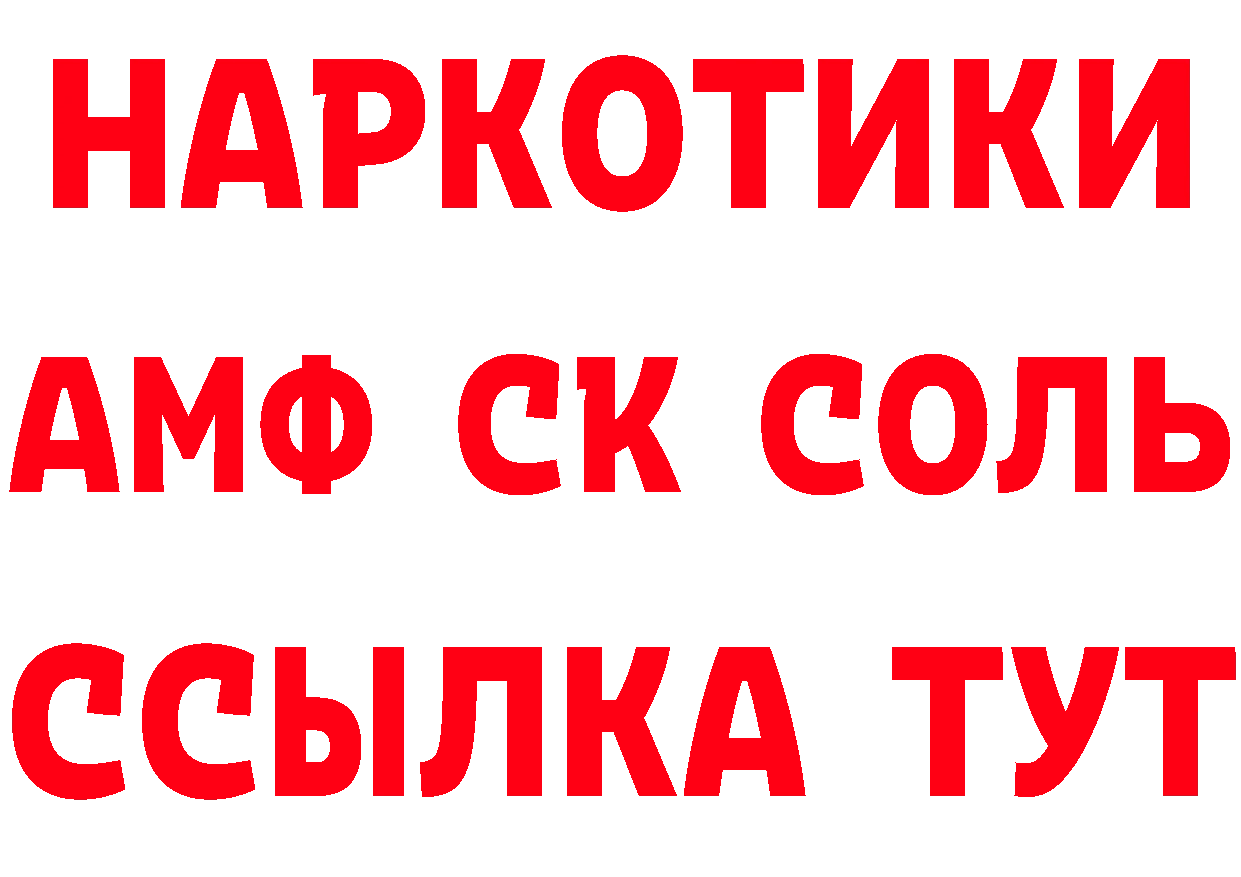 НАРКОТИКИ

АМФ СК СОЛЬ

ССЫЛКА ТУТ